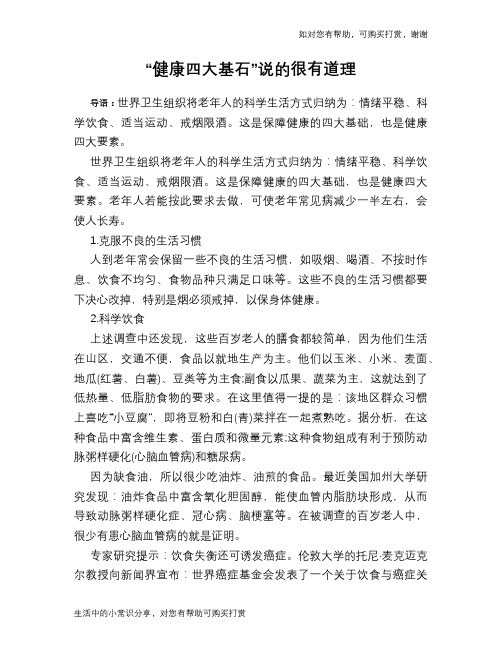 如对您有帮助，可购买打赏，谢谢

“健康四大基石”说的很有道理

导语：世界卫生组织将老年人的科学生活方式归纳为：情绪平稳、科学饮食、适当运动、戒烟限酒。这是保障健康的四大基础，也是健康四大要素。

世界卫生组织将老年人的科学生活方式归纳为：情绪平稳、科学饮食、适当运动、戒烟限酒。这是保障健康的四大基础，也是健康四大要素。老年人若能按此要求去做，可使老年常见病减少一半左右，会使人长寿。

1.克服不良的生活习惯

人到老年常会保留一些不良的生活习惯，如吸烟、喝酒、不按时作息、饮食不均匀、食物品种只满足口味等。这些不良的生活习惯都要下决心改掉，特别是烟必须戒掉，以保身体健康。

2.科学饮食

上述调查中还发现，这些百岁老人的膳食都较简单，因为他们生活在山区，交通不便，食品以就地生产为主。他们以玉米、小米、麦面、地瓜(红薯、白薯)、豆类等为主食;副食以瓜果、蔬菜为主，这就达到了低热量、低脂肪食物的要求。在这里值得一提的是：该地区群众习惯上喜吃“小豆腐”，即将豆粉和白(青)菜拌在一起煮熟吃。据分析，在这种食品中富含维生素、蛋白质和微量元素;这种食物组成有利于预防动脉粥样硬化(心脑血管病)和糖尿病。

因为缺食油，所以很少吃油炸、油煎的食品。最近美国加州大学研究发现：油炸食品中富含氧化胆固醇，能使血管内脂肪块形成，从而导致动脉粥样硬化症、冠心病、脑梗塞等。在被调查的百岁老人中，很少有患心脑血管病的就是证明。

专家研究提示：饮食失衡还可诱发癌症。伦敦大学的托尼·麦克迈克尔教授向新闻界宣布：世界癌症基金会发表了一个关于饮食与癌症关

生活中的小常识分享，对您有帮助可购买打赏